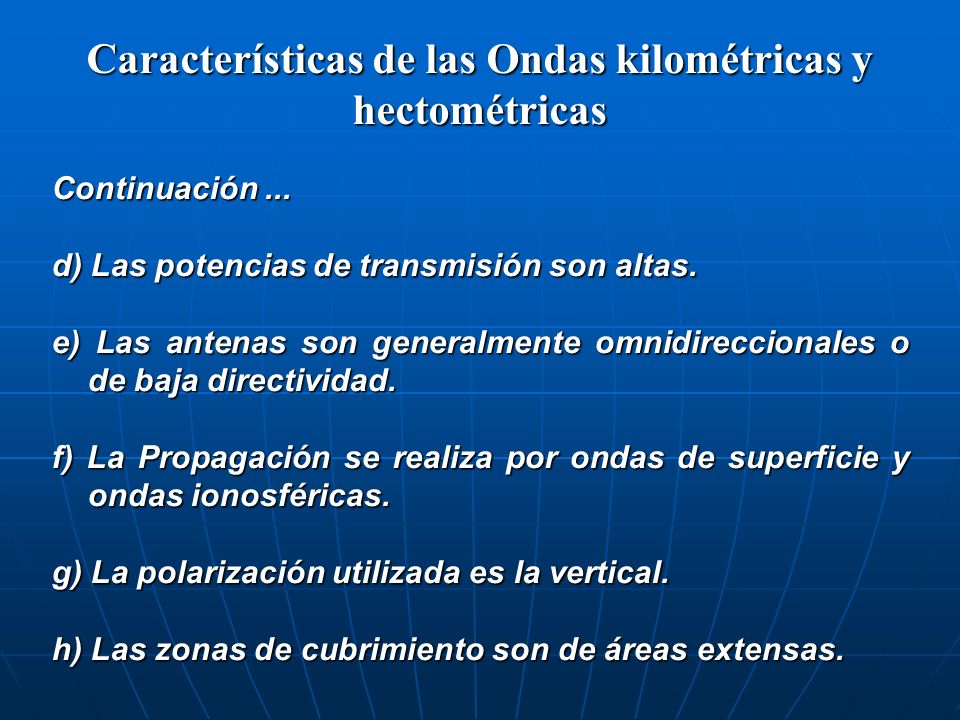 Características de las Ondas kilométricas y hectométricas

Continuación ...

d) Las potencias de transmisión son altas.

e) Las antenas son generalmente omnidireccionales o de baja directividad.

f) La Propagación se realiza por ondas de superficie y ondas ionosféricas.

g) La polarización utilizada es la vertical.

h) Las zonas de cubrimiento son de áreas extensas.